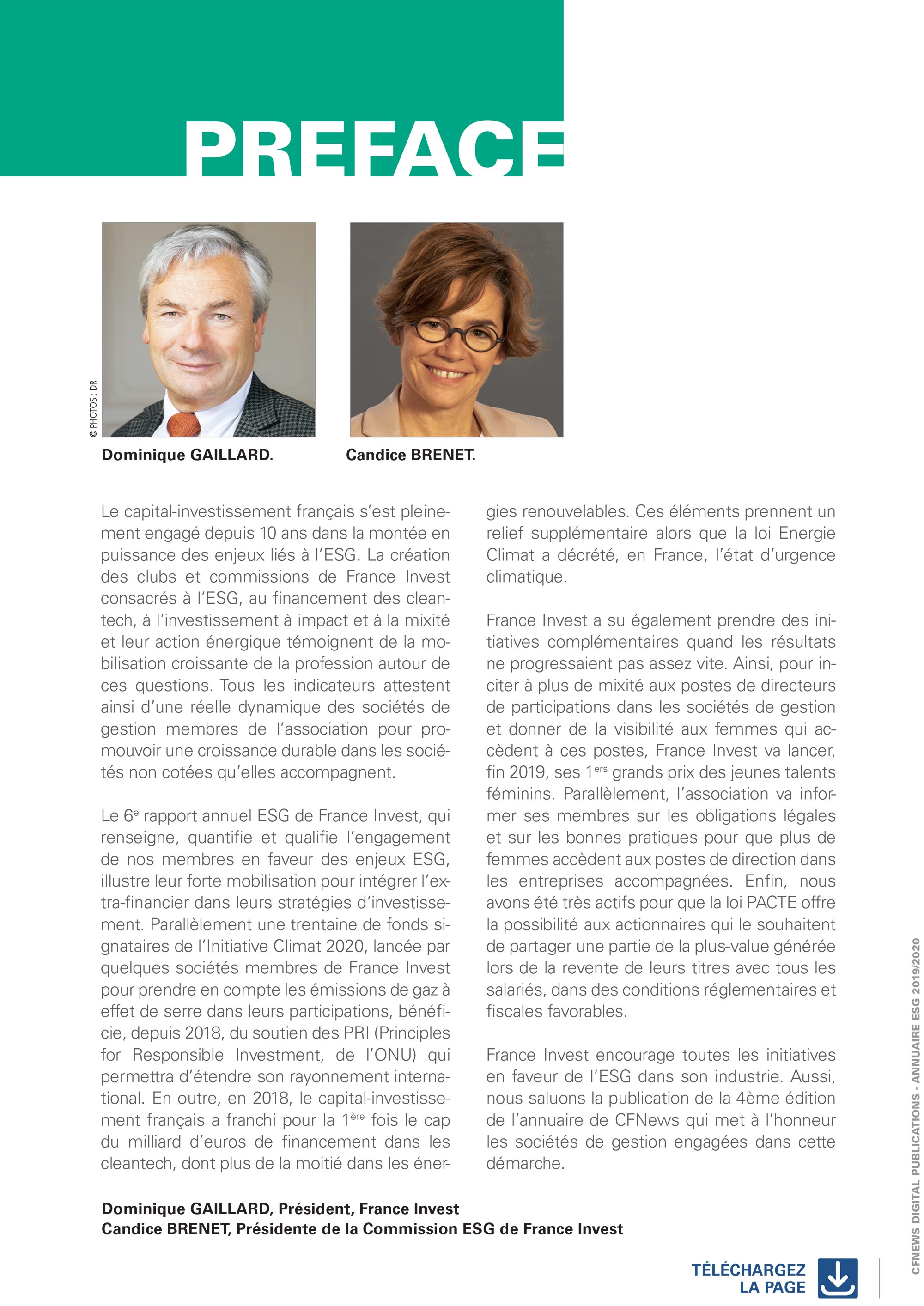 PREFACE

© PHOTOS : DR

Dominique GAILLARD.

Candice BRENET.

Le capital-investissement français s'est pleinement engagé depuis 10 ans dans la montée en puissance des enjeux liés à l'ESG. La création des clubs et commissions de France Invest consacrés à l'ESG, au financement des cleantech, à l'investissement à impact et à la mixité et leur action énergique témoignent de la mobilisation croissante de la profession autour de ces questions. Tous les indicateurs attestent ainsi d'une réelle dynamique des sociétés de gestion membres de l'association pour promouvoir une croissance durable dans les sociétés non cotées qu'elles accompagnent.

Le 6$^{e}$ rapport annuel ESG de France Invest, qui renseigne, quantifie et qualifie l'engagement de nos membres en faveur des enjeux ESG, illustre leur forte mobilisation pour intégrer l'extra-financier dans leurs stratégies d'investissement. Parallèlement une trentaine de fonds signataires de l'Initiative Climat 2020, lancée par quelques sociétés membres de France Invest pour prendre en compte les émissions de gaz à effet de serre dans leurs participations, bénéficie, depuis 2018, du soutien des PRI (Principles for Responsible Investment, de l'ONU) qui permettra d'étendre son rayonnement international. En outre, en 2018, le capital-investissement français a franchi pour la 1$^{ère}$ fois le cap du milliard d'euros de financement dans les cleantech, dont plus de la moitié dans les énergies renouvelables. Ces éléments prennent un relief supplémentaire alors que la loi Energie Climat a décrété, en France, l'état d'urgence climatique.

France Invest a su également prendre des initiatives complémentaires quand les résultats ne progressaient pas assez vite. Ainsi, pour inciter à plus de mixité aux postes de directeurs de participations dans les sociétés de gestion et donner de la visibilité aux femmes qui accèdent à ces postes, France Invest va lancer, fin 2019, ses 1$^{ers}$ grands prix des jeunes talents féminins. Parallèlement, l'association va informer ses membres sur les obligations légales et sur les bonnes pratiques pour que plus de femmes accèdent aux postes de direction dans les entreprises accompagnées. Enfin, nous avons été très actifs pour que la loi PACTE offre la possibilité aux actionnaires qui le souhaitent de partager une partie de la plus-value générée lors de la revente de leurs titres avec tous les salariés, dans des conditions réglementaires et fiscales favorables.

France Invest encourage toutes les initiatives en faveur de l'ESG dans son industrie. Aussi, nous saluons la publication de la 4ème édition de l'annuaire de CFNews qui met à l'honneur les sociétés de gestion engagées dans cette démarche.

Dominique GAILLARD, Président, France Invest
Candice BRENET, Présidente de la Commission ESG de France Invest

TÉLÉCHARGEZ LA PAGE

CFNEWS DIGITAL PUBLICATIONS - ANNUAIRE ESG 2019/2020